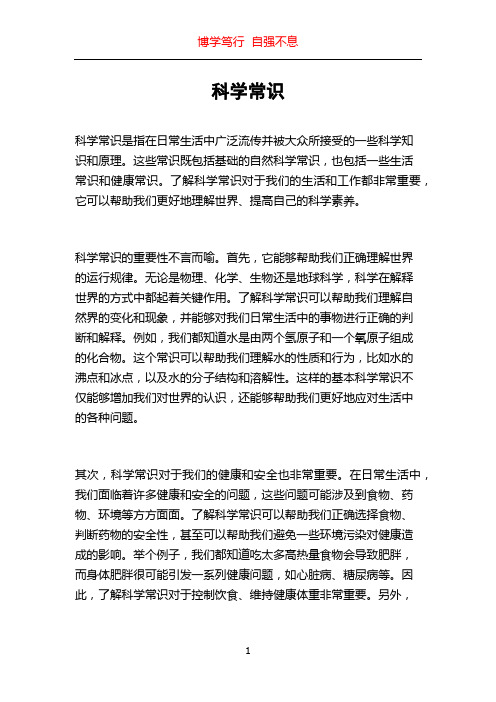 博学笃行 自强不息

科学常识

科学常识是指在日常生活中广泛流传并被大众所接受的一些科学知识和原理。这些常识既包括基础的自然科学常识，也包括一些生活常识和健康常识。了解科学常识对于我们的生活和工作都非常重要，它可以帮助我们更好地理解世界、提高自己的科学素养。

科学常识的重要性不言而喻。首先，它能够帮助我们正确理解世界的运行规律。无论是物理、化学、生物还是地球科学，科学在解释世界的方式中都起着关键作用。了解科学常识可以帮助我们理解自然界的变化和现象，并能够对我们日常生活中的事物进行正确的判断和解释。例如，我们都知道水是由两个氢原子和一个氧原子组成的化合物。这个常识可以帮助我们理解水的性质和行为，比如水的沸点和冰点，以及水的分子结构和溶解性。这样的基本科学常识不仅能够增加我们对世界的认识，还能够帮助我们更好地应对生活中的各种问题。

其次，科学常识对于我们的健康和安全也非常重要。在日常生活中，我们面临着许多健康和安全的问题，这些问题可能涉及到食物、药物、环境等方方面面。了解科学常识可以帮助我们正确选择食物、判断药物的安全性，甚至可以帮助我们避免一些环境污染对健康造成的影响。举个例子，我们都知道吃太多高热量食物会导致肥胖，而身体肥胖很可能引发一系列健康问题，如心脏病、糖尿病等。因此，了解科学常识对于控制饮食、维持健康体重非常重要。另外，

1